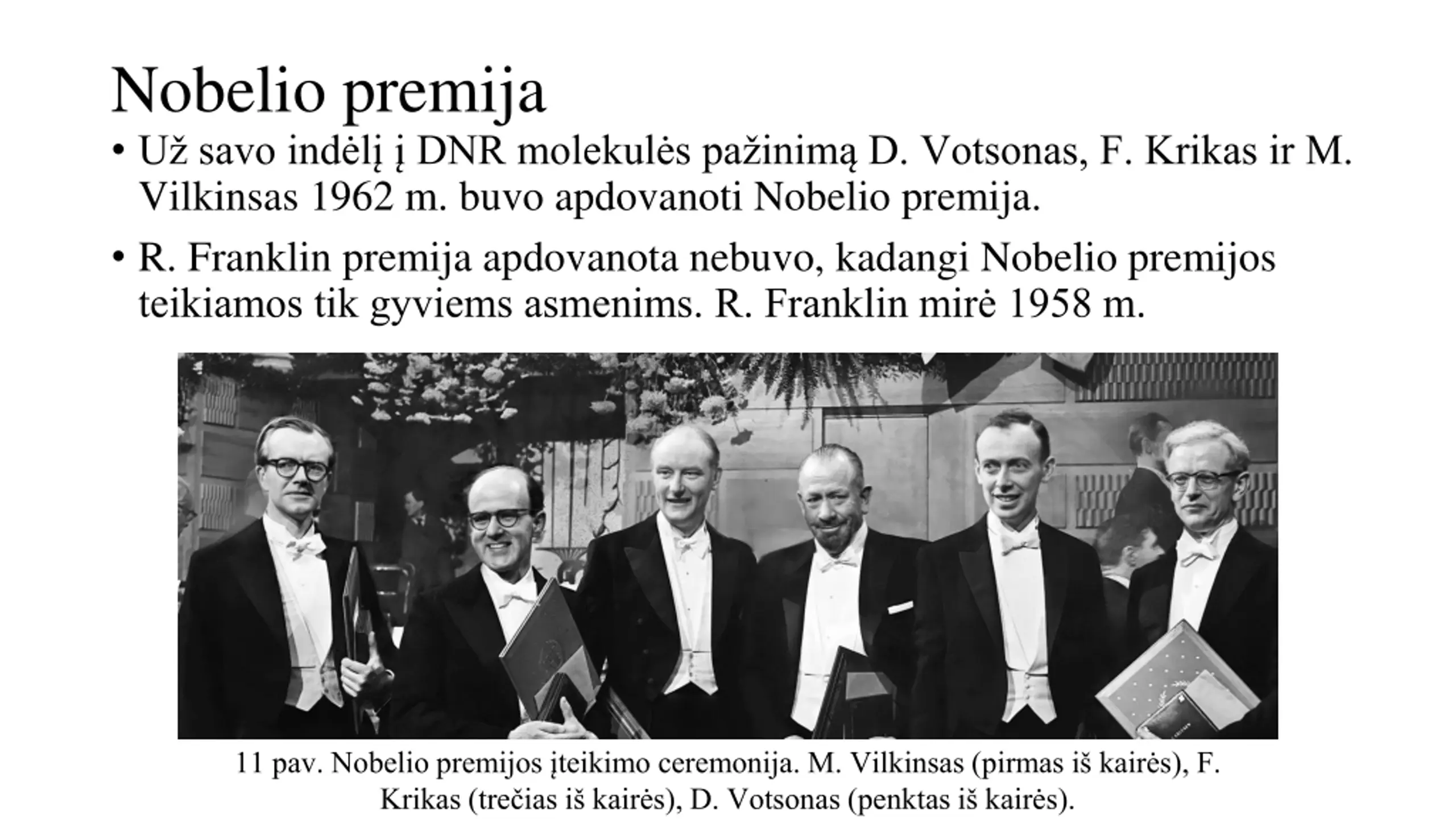 Nobelio premija

• Už savo indėlį į DNR molekulės pažinimą D. Votsonas, F. Krikas ir M. Vilkinsas 1962 m. buvo apdovanoti Nobelio premija.

• R. Franklin premija apdovanota nebuvo, kadangi Nobelio premijos teikiamos tik gyviems asmenims. R. Franklin mirė 1958 m.

11 pav. Nobelio premijos įteikimo ceremonija. M. Vilkinsas (pirmas iš kairės), F. Krikas (trečias iš kairės), D. Votsonas (penktas iš kairės).